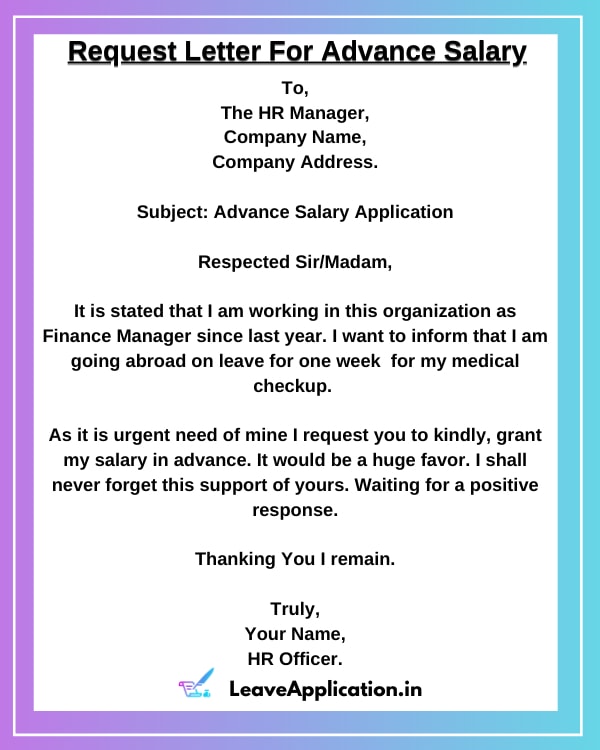 Request Letter For Advance Salary

To,
The HR Manager,
Company Name,
Company Address.

Subject: Advance Salary Application

Respected Sir/Madam,

It is stated that I am working in this organization as Finance Manager since last year. I want to inform that I am going abroad on leave for one week  for my medical checkup.

As it is urgent need of mine I request you to kindly, grant my salary in advance. It would be a huge favor. I shall never forget this support of yours. Waiting for a positive response.

Thanking You I remain.

Truly,
Your Name,
HR Officer.

LeaveApplication.in